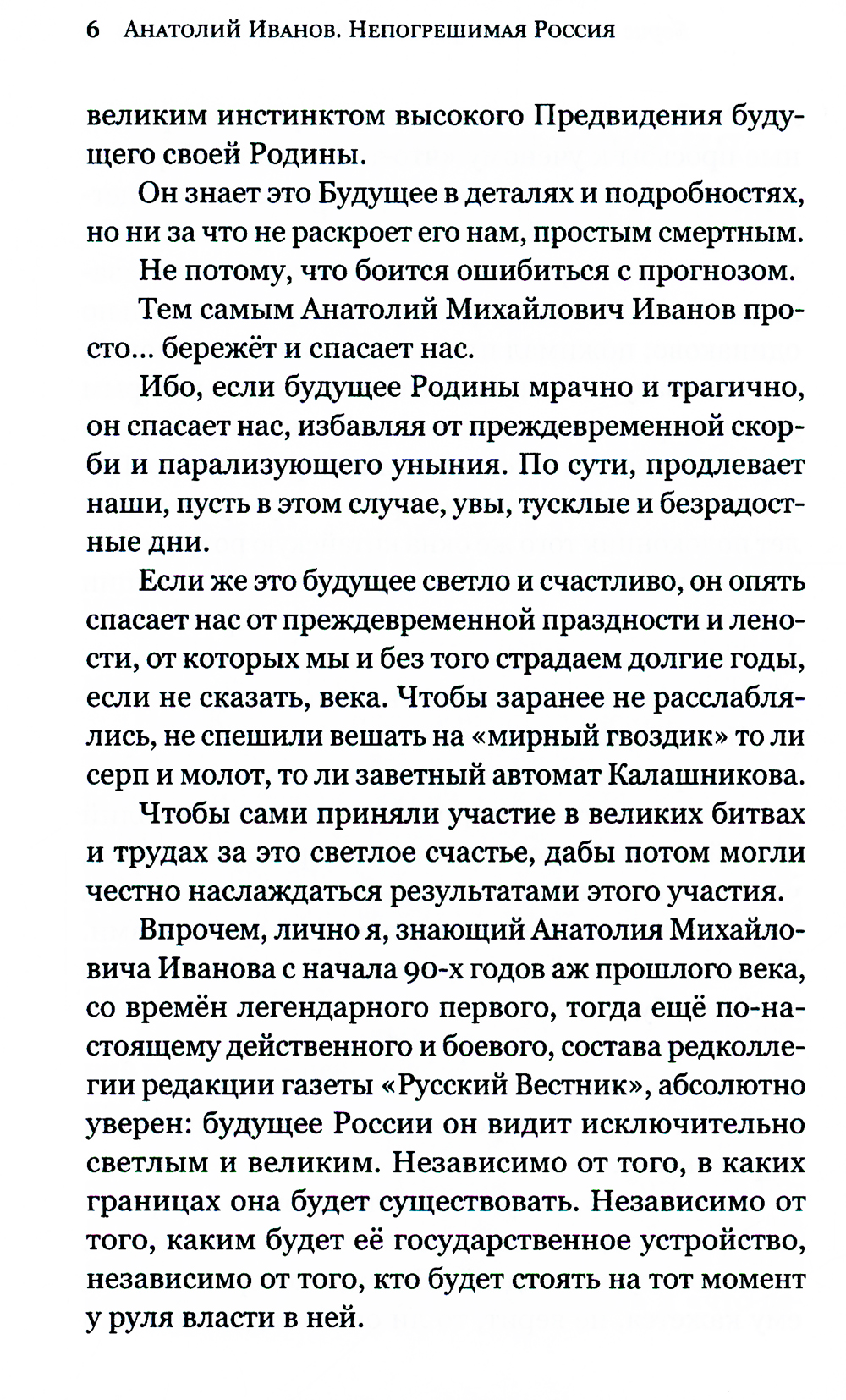 6 Анатолий Иванов. Непогрешимая Россия

великим инстинктом высокого Предвидения будущего своей Родины.

Он знает это Будущее в деталях и подробностях, но ни за что не раскроет его нам, простым смертным.

Не потому, что боится ошибиться с прогнозом.

Тем самым Анатолий Михайлович Иванов просто... бережёт и спасает нас.

Ибо, если будущее Родины мрачно и трагично, он спасает нас, избавляя от преждевременной скорби и парализующего уныния. По сути, продлевает наши, пусть в этом случае, увы, тусклые и безрадостные дни.

Если же это будущее светло и счастливо, он опять спасает нас от преждевременной праздности и лености, от которых мы и без того страдаем долгие годы, если не сказать, века. Чтобы заранее не расслаблялись, не спешили вешать на «мирный гвоздик» то ли серп и молот, то ли заветный автомат Калашникова.

Чтобы сами приняли участие в великих битвах и трудах за это светлое счастье, дабы потом могли честно наслаждаться результатами этого участия.

Впрочем, лично я, знающий Анатолия Михайловича Иванова с начала 90-х годов аж прошлого века, со времён легендарного первого, тогда ещё по-настоящему действенного и боевого, состава редколлегии редакции газеты «Русский Вестник», абсолютно уверен: будущее России он видит исключительно светлым и великим. Независимо от того, в каких границах она будет существовать. Независимо от того, каким будет её государственное устройство, независимо от того, кто будет стоять на тот момент у руля власти в ней.